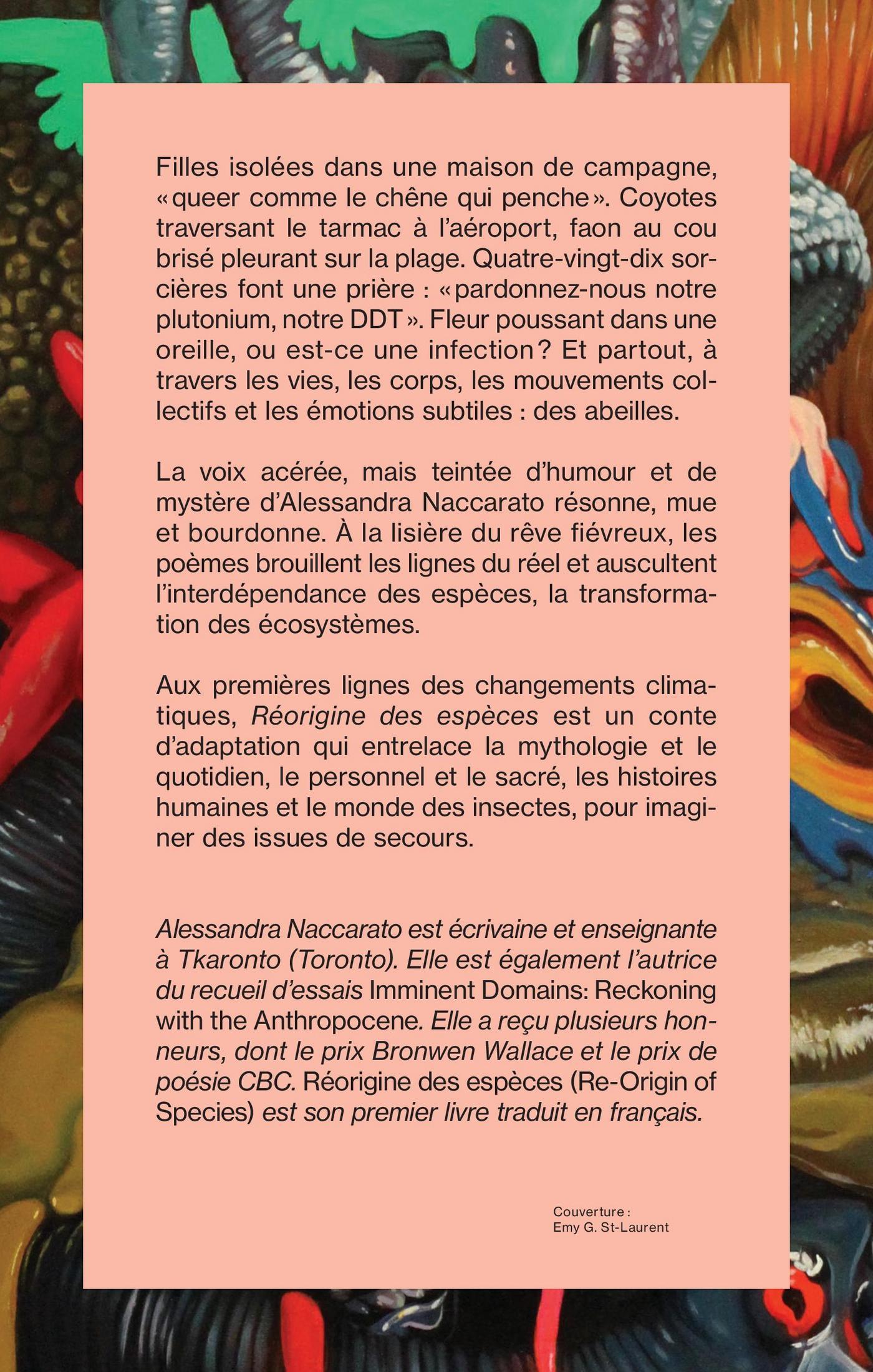 Filles isolées dans une maison de campagne, «queer comme le chêne qui penche». Coyotes traversant le tarmac à l'aéroport, faon au cou brisé pleurant sur la plage. Quatre-vingt-dix sorcières font une prière : «pardonnez-nous notre plutonium, notre DDT». Fleur poussant dans une oreille, ou est-ce une infection? Et partout, à travers les vies, les corps, les mouvements collectifs et les émotions subtiles : des abeilles.

La voix acérée, mais teintée d'humour et de mystère d'Alessandra Naccarato résonne, mue et bourdonne. À la lisière du rêve fiévreux, les poèmes brouillent les lignes du réel et auscultent l'interdépendance des espèces, la transformation des écosystèmes.

Aux premières lignes des changements climatiques, Réorigine des espèces est un conte d'adaptation qui entrelace la mythologie et le quotidien, le personnel et le sacré, les histoires humaines et le monde des insectes, pour imaginer des issues de secours.

Alessandra Naccarato est écrivaine et enseignante à Tkaronto (Toronto). Elle est également l'autrice du recueil d'essais Imminent Domains: Reckoning with the Anthropocene. Elle a reçu plusieurs honneurs, dont le prix Bronwen Wallace et le prix de poésie CBC. Réorigine des espèces (Re-Origin of Species) est son premier livre traduit en français.

Couverture :
Emy G. St-Laurent